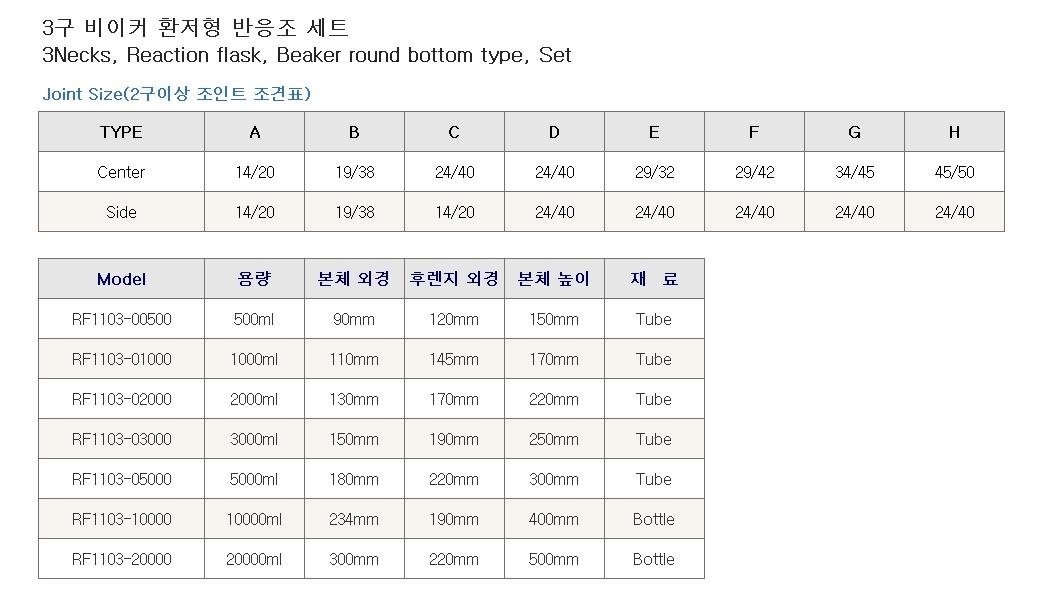 3구 비이커 환저형 반응조 세트
3Necks, Reaction flask, Beaker round bottom type, Set

Joint Size(2구이상 조인트 조견표)

| TYPE | A | B | C | D | E | F | G | H |
|---|---|---|---|---|---|---|---|---|
| Center | 14/20 | 19/38 | 24/40 | 24/40 | 29/32 | 29/42 | 34/45 | 45/50 |
| Side | 14/20 | 19/38 | 14/20 | 24/40 | 24/40 | 24/40 | 24/40 | 24/40 |

| Model | 용량 | 본체 외경 | 후렌지 외경 | 본체 높이 | 재 료 |
|---|---|---|---|---|---|
| RF1103-00500 | 500ml | 90mm | 120mm | 150mm | Tube |
| RF1103-01000 | 1000ml | 110mm | 145mm | 170mm | Tube |
| RF1103-02000 | 2000ml | 130mm | 170mm | 220mm | Tube |
| RF1103-03000 | 3000ml | 150mm | 190mm | 250mm | Tube |
| RF1103-05000 | 5000ml | 180mm | 220mm | 300mm | Tube |
| RF1103-10000 | 10000ml | 234mm | 190mm | 400mm | Bottle |
| RF1103-20000 | 20000ml | 300mm | 220mm | 500mm | Bottle |